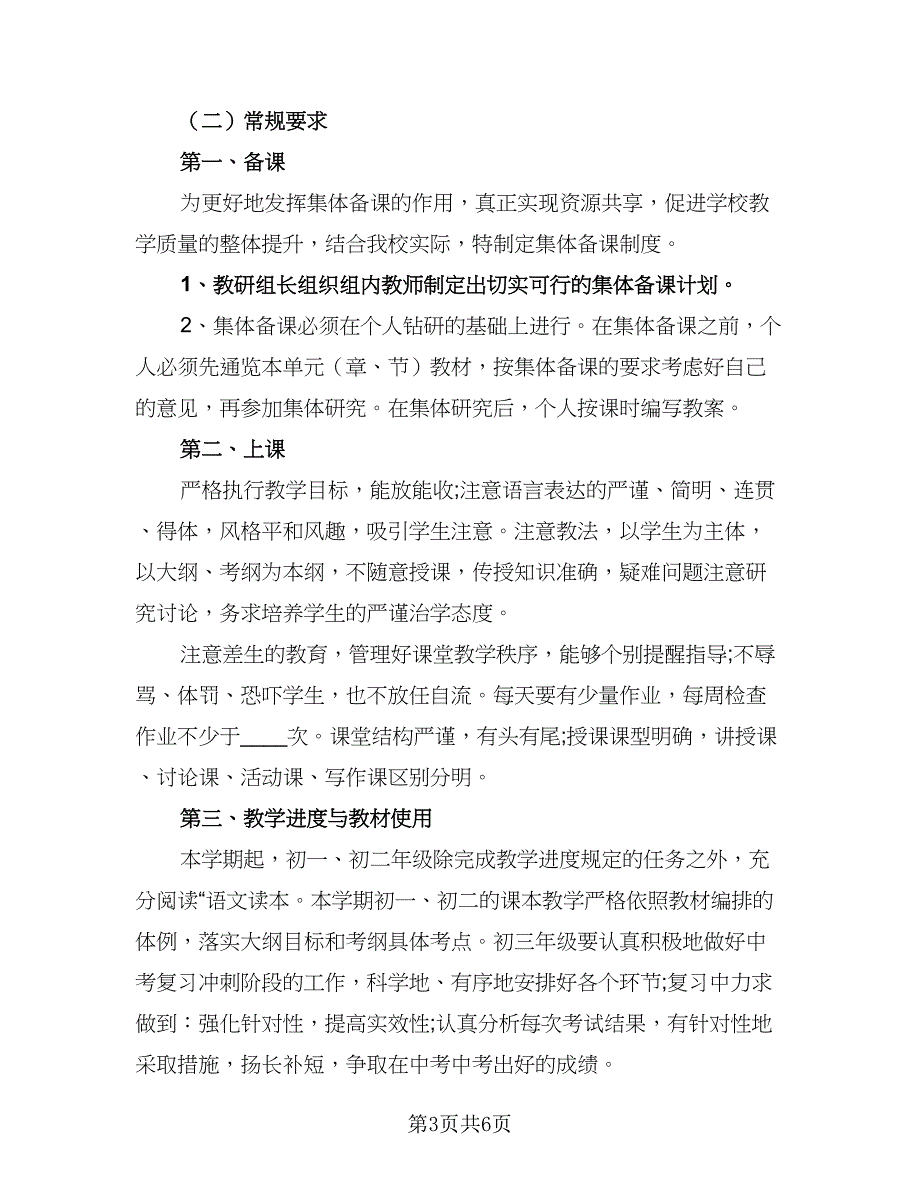 （二）常规要求

第一、备课

为更好地发挥集体备课的作用，真正实现资源共享，促进学校教学质量的整体提升，结合我校实际，特制定集体备课制度。

1、教研组长组织组内教师制定出切实可行的集体备课计划。

2、集体备课必须在个人钻研的基础上进行。在集体备课之前，个人必须先通览本单元（章、节）教材，按集体备课的要求考虑好自己的意见，再参加集体研究。在集体研究后，个人按课时编写教案。

第二、上课

严格执行教学目标，能放能收;注意语言表达的严谨、简明、连贯、得体，风格平和风趣，吸引学生注意。注意教法，以学生为主体，以大纲、考纲为本纲，不随意授课，传授知识准确，疑难问题注意研究讨论，务求培养学生的严谨治学态度。

注意差生的教育，管理好课堂教学秩序，能够个别提醒指导;不辱骂、体罚、恐吓学生，也不放任自流。每天要有少量作业，每周检查作业不少于____次。课堂结构严谨，有头有尾;授课课型明确，讲授课、讨论课、活动课、写作课区别分明。

第三、教学进度与教材使用

本学期起，初一、初二年级除完成教学进度规定的任务之外，充分阅读“语文读本。本学期初一、初二的课本教学严格依照教材编排的体例，落实大纲目标和考纲具体考点。初三年级要认真积极地做好中考复习冲刺阶段的工作，科学地、有序地安排好各个环节;复习中力求做到：强化针对性，提高实效性;认真分析每次考试结果，有针对性地采取措施，扬长补短，争取在中考中考出好的成绩。

第3页共6页